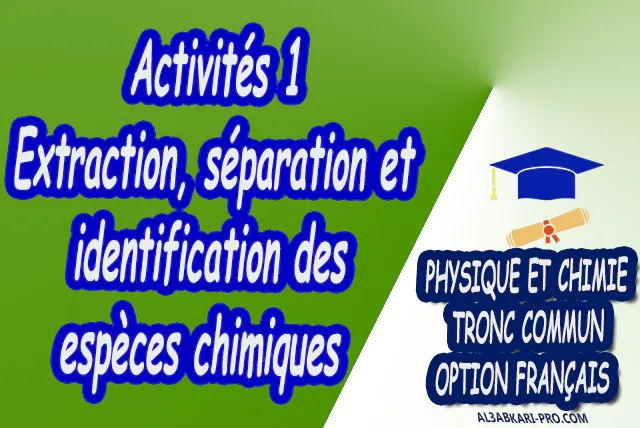 Activités 1
Extraction, séparation et identification des espèces chimiques

PHYSIQUE ET CHIMIE
TRONC COMMUN
OPTION FRANÇAIS

AL3ABKARI-PRO.COM